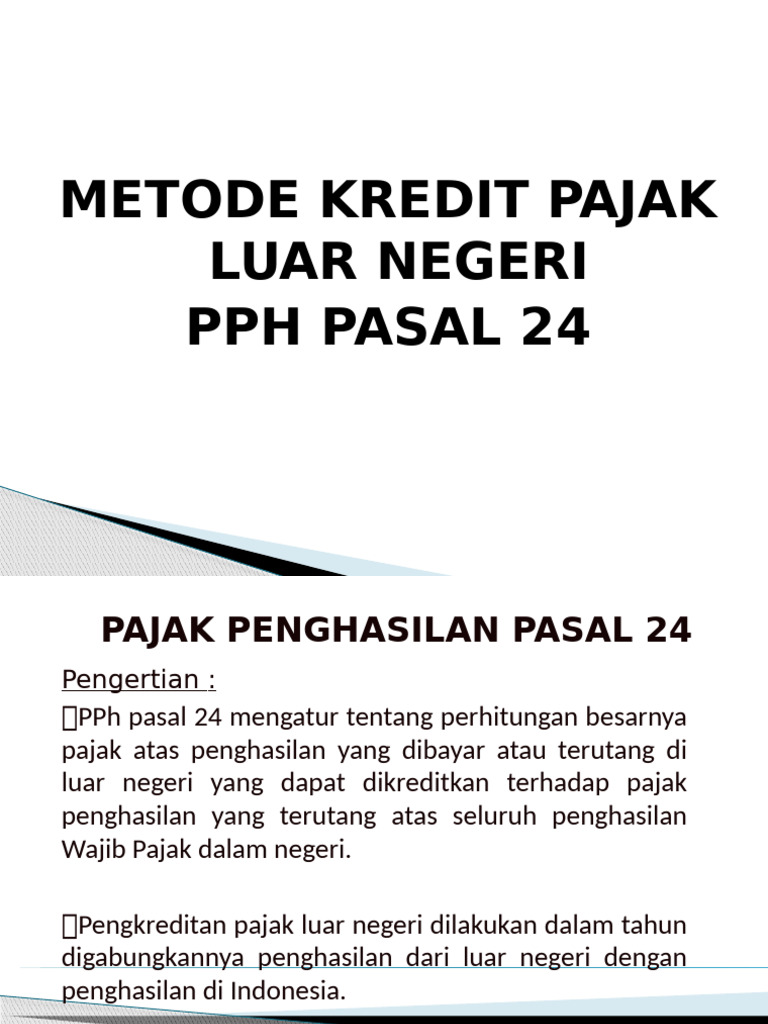 METODE KREDIT PAJAK LUAR NEGERI
PPH PASAL 24

PAJAK PENGHASILAN PASAL 24

Pengertian :

PPh pasal 24 mengatur tentang perhitungan besarnya pajak atas penghasilan yang dibayar atau terutang di luar negeri yang dapat dikreditkan terhadap pajak penghasilan yang terutang atas seluruh penghasilan Wajib Pajak dalam negeri.

Pengkreditan pajak luar negeri dilakukan dalam tahun digabungkannya penghasilan dari luar negeri dengan penghasilan di Indonesia.